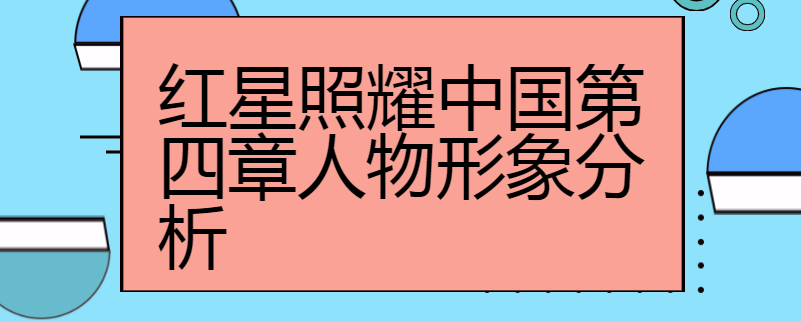 红星照耀中国第四章人物形象分析